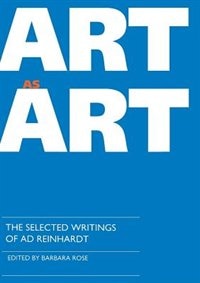 ART
AS
ART

THE SELECTED WRITINGS OF AD REINHARDT

EDITED BY BARBARA ROSE